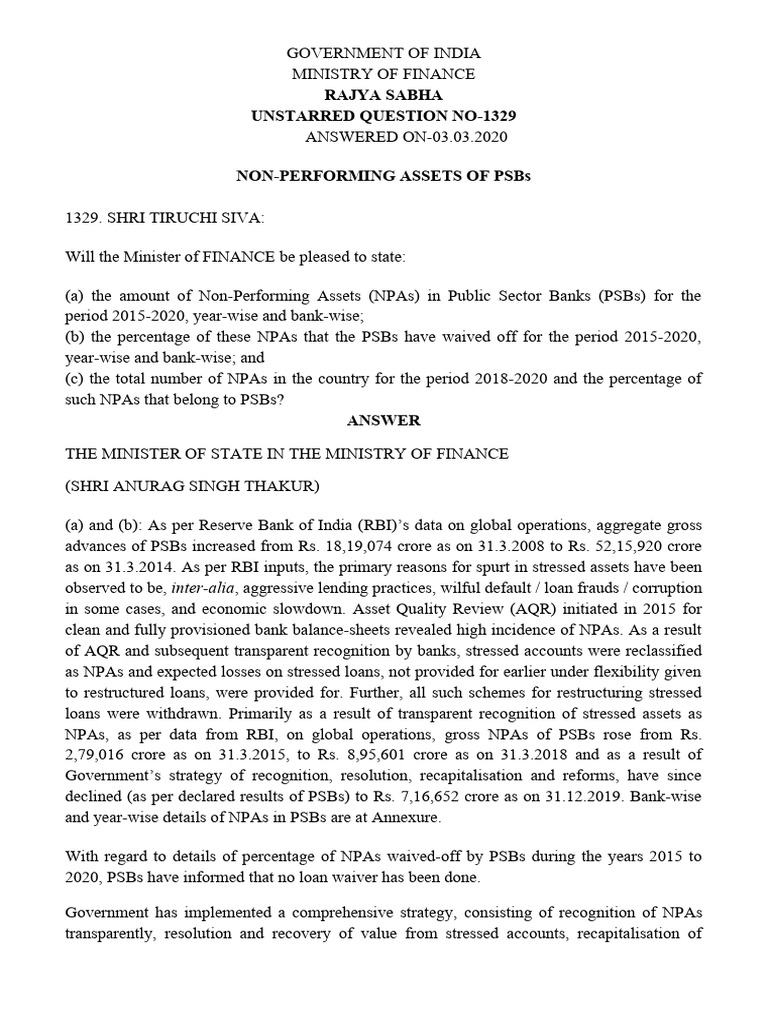 GOVERNMENT OF INDIA
MINISTRY OF FINANCE
RAJYA SABHA
UNSTARRED QUESTION NO-1329
ANSWERED ON-03.03.2020

NON-PERFORMING ASSETS OF PSBs

1329. SHRI TIRUCHI SIVA:

Will the Minister of FINANCE be pleased to state:

(a) the amount of Non-Performing Assets (NPAs) in Public Sector Banks (PSBs) for the period 2015-2020, year-wise and bank-wise;
(b) the percentage of these NPAs that the PSBs have waived off for the period 2015-2020, year-wise and bank-wise; and
(c) the total number of NPAs in the country for the period 2018-2020 and the percentage of such NPAs that belong to PSBs?

ANSWER

THE MINISTER OF STATE IN THE MINISTRY OF FINANCE

(SHRI ANURAG SINGH THAKUR)

(a) and (b): As per Reserve Bank of India (RBI)'s data on global operations, aggregate gross advances of PSBs increased from Rs. 18,19,074 crore as on 31.3.2008 to Rs. 52,15,920 crore as on 31.3.2014. As per RBI inputs, the primary reasons for spurt in stressed assets have been observed to be, inter-alia, aggressive lending practices, wilful default / loan frauds / corruption in some cases, and economic slowdown. Asset Quality Review (AQR) initiated in 2015 for clean and fully provisioned bank balance-sheets revealed high incidence of NPAs. As a result of AQR and subsequent transparent recognition by banks, stressed accounts were reclassified as NPAs and expected losses on stressed loans, not provided for earlier under flexibility given to restructured loans, were provided for. Further, all such schemes for restructuring stressed loans were withdrawn. Primarily as a result of transparent recognition of stressed assets as NPAs, as per data from RBI, on global operations, gross NPAs of PSBs rose from Rs. 2,79,016 crore as on 31.3.2015, to Rs. 8,95,601 crore as on 31.3.2018 and as a result of Government's strategy of recognition, resolution, recapitalisation and reforms, have since declined (as per declared results of PSBs) to Rs. 7,16,652 crore as on 31.12.2019. Bank-wise and year-wise details of NPAs in PSBs are at Annexure.

With regard to details of percentage of NPAs waived-off by PSBs during the years 2015 to 2020, PSBs have informed that no loan waiver has been done.

Government has implemented a comprehensive strategy, consisting of recognition of NPAs transparently, resolution and recovery of value from stressed accounts, recapitalisation of